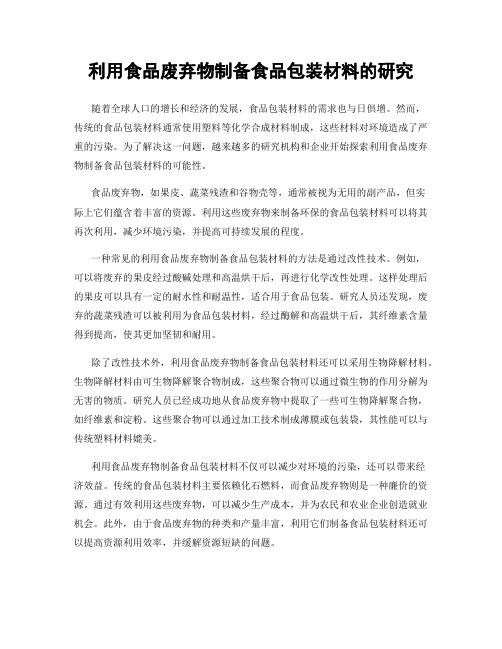 利用食品废弃物制备食品包装材料的研究

随着全球人口的增长和经济的发展，食品包装材料的需求也与日俱增。然而，传统的食品包装材料通常使用塑料等化学合成材料制成，这些材料对环境造成了严重的污染。为了解决这一问题，越来越多的研究机构和企业开始探索利用食品废弃物制备食品包装材料的可能性。

食品废弃物，如果皮、蔬菜残渣和谷物壳等，通常被视为无用的副产品，但实际上它们蕴含着丰富的资源。利用这些废弃物来制备环保的食品包装材料可以将其再次利用，减少环境污染，并提高可持续发展的程度。

一种常见的利用食品废弃物制备食品包装材料的方法是通过改性技术。例如，可以将废弃的果皮经过酸碱处理和高温烘干后，再进行化学改性处理。这样处理后的果皮可以具有一定的耐水性和耐温性，适合用于食品包装。研究人员还发现，废弃的蔬菜残渣可以被利用为食品包装材料，经过酶解和高温烘干后，其纤维素含量得到提高，使其更加坚韧和耐用。

除了改性技术外，利用食品废弃物制备食品包装材料还可以采用生物降解材料。生物降解材料由可生物降解聚合物制成，这些聚合物可以通过微生物的作用分解为无害的物质。研究人员已经成功地从食品废弃物中提取了一些可生物降解聚合物，如纤维素和淀粉。这些聚合物可以通过加工技术制成薄膜或包装袋，其性能可以与传统塑料材料媲美。

利用食品废弃物制备食品包装材料不仅可以减少对环境的污染，还可以带来经济效益。传统的食品包装材料主要依赖化石燃料，而食品废弃物则是一种廉价的资源。通过有效利用这些废弃物，可以减少生产成本，并为农民和农业企业创造就业机会。此外，由于食品废弃物的种类和产量丰富，利用它们制备食品包装材料还可以提高资源利用效率，并缓解资源短缺的问题。